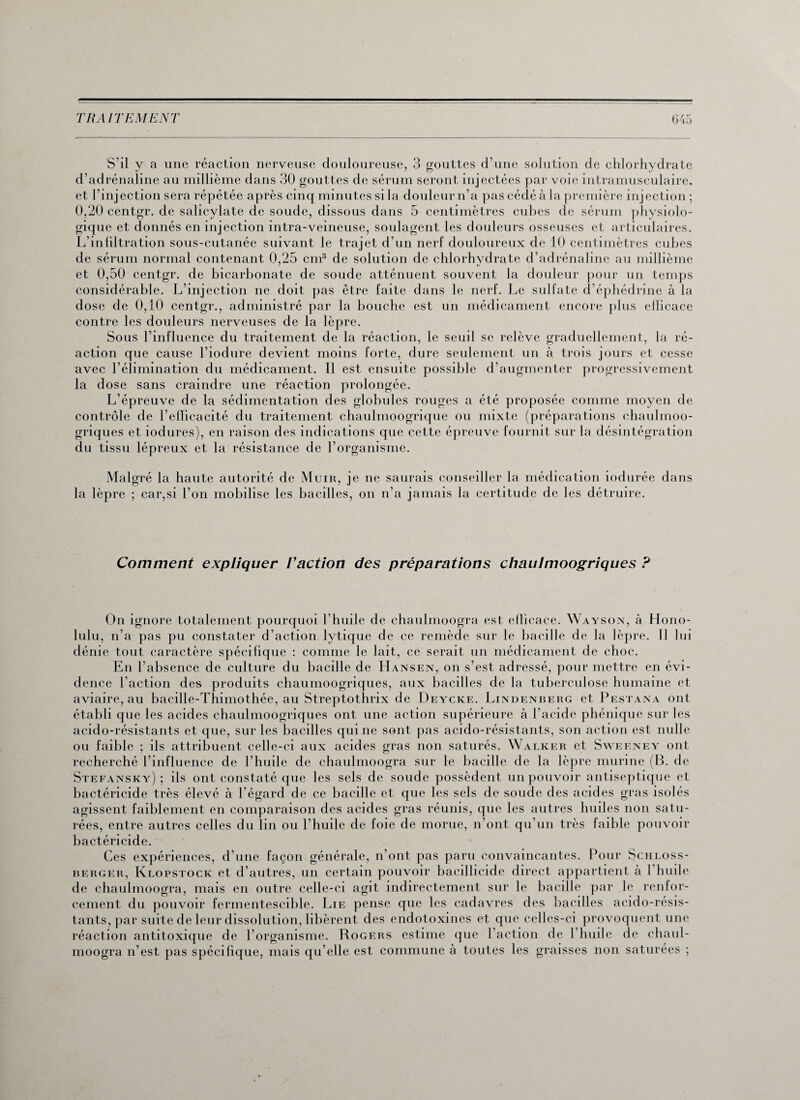 TRAITEMENT 645

S'il y a une réaction nerveuse douloureuse, 3 gouttes d'une solution de chlorhydrate d'adrénaline au millième dans 30 gouttes de sérum seront injectées par voie intramusculaire, et l'injection sera répétée après cinq minutes si la douleur n'a pas cédé à la première injection ; 0,20 centgr. de salicylate de soude, dissous dans 5 centimètres cubes de sérum physiologique et donnés en injection intra-veineuse, soulagent les douleurs osseuses et articulaires. L'infiltration sous-cutanée suivant le trajet d'un nerf douloureux de 10 centimètres cubes de sérum normal contenant 0,25 cm³ de solution de chlorhydrate d'adrénaline au millième et 0,50 centgr. de bicarbonate de soude atténuent souvent la douleur pour un temps considérable. L'injection ne doit pas être faite dans le nerf. Le sulfate d'éphédrine à la dose de 0,10 centgr., administré par la bouche est un médicament encore plus efficace contre les douleurs nerveuses de la lèpre.

Sous l'influence du traitement de la réaction, le seuil se relève graduellement, la réaction que cause l'iodure devient moins forte, dure seulement un à trois jours et cesse avec l'élimination du médicament. Il est ensuite possible d'augmenter progressivement la dose sans craindre une réaction prolongée.

L'épreuve de la sédimentation des globules rouges a été proposée comme moyen de contrôle de l'efficacité du traitement chaulmoogrique ou mixte (préparations chaulmoogriques et iodures), en raison des indications que cette épreuve fournit sur la désintégration du tissu lépreux et la résistance de l'organisme.

Malgré la haute autorité de Muir, je ne saurais conseiller la médication iodurée dans la lèpre ; car,si l'on mobilise les bacilles, on n'a jamais la certitude de les détruire.

Comment expliquer l'action des préparations chaulmoogriques ?

On ignore totalement pourquoi l'huile de chaulmoogra est efficace. Wayson, à Honolulu, n'a pas pu constater d'action lytique de ce remède sur le bacille de la lèpre. Il lui dénie tout caractère spécifique : comme le lait, ce serait un médicament de choc.

En l'absence de culture du bacille de Hansen, on s'est adressé, pour mettre en évidence l'action des produits chaumoogriques, aux bacilles de la tuberculose humaine et aviaire, au bacille-Thimothée, au Streptothrix de Deycke. Lindenberg et Pestana ont établi que les acides chaulmoogriques ont une action supérieure à l'acide phénique sur les acido-résistants et que, sur les bacilles qui ne sont pas acido-résistants, son action est nulle ou faible ; ils attribuent celle-ci aux acides gras non saturés. Walker et Sweeney ont recherché l'influence de l'huile de chaulmoogra sur le bacille de la lèpre murine (B. de Stefansky) ; ils ont constaté que les sels de soude possèdent un pouvoir antiseptique et bactéricide très élevé à l'égard de ce bacille et que les sels de soude des acides gras isolés agissent faiblement en comparaison des acides gras réunis, que les autres huiles non saturées, entre autres celles du lin ou l'huile de foie de morue, n'ont qu'un très faible pouvoir bactéricide.

Ces expériences, d'une façon générale, n'ont pas paru convaincantes. Pour Schlossberger, Klopstock et d'autres, un certain pouvoir bacillicide direct appartient à l'huile de chaulmoogra, mais en outre celle-ci agit indirectement sur le bacille par le renforcement du pouvoir fermentescible. Lie pense que les cadavres des bacilles acido-résistants, par suite de leur dissolution, libèrent des endotoxines et que celles-ci provoquent une réaction antitoxique de l'organisme. Rogers estime que l'action de l'huile de chaulmoogra n'est pas spécifique, mais qu'elle est commune à toutes les graisses non saturées ;